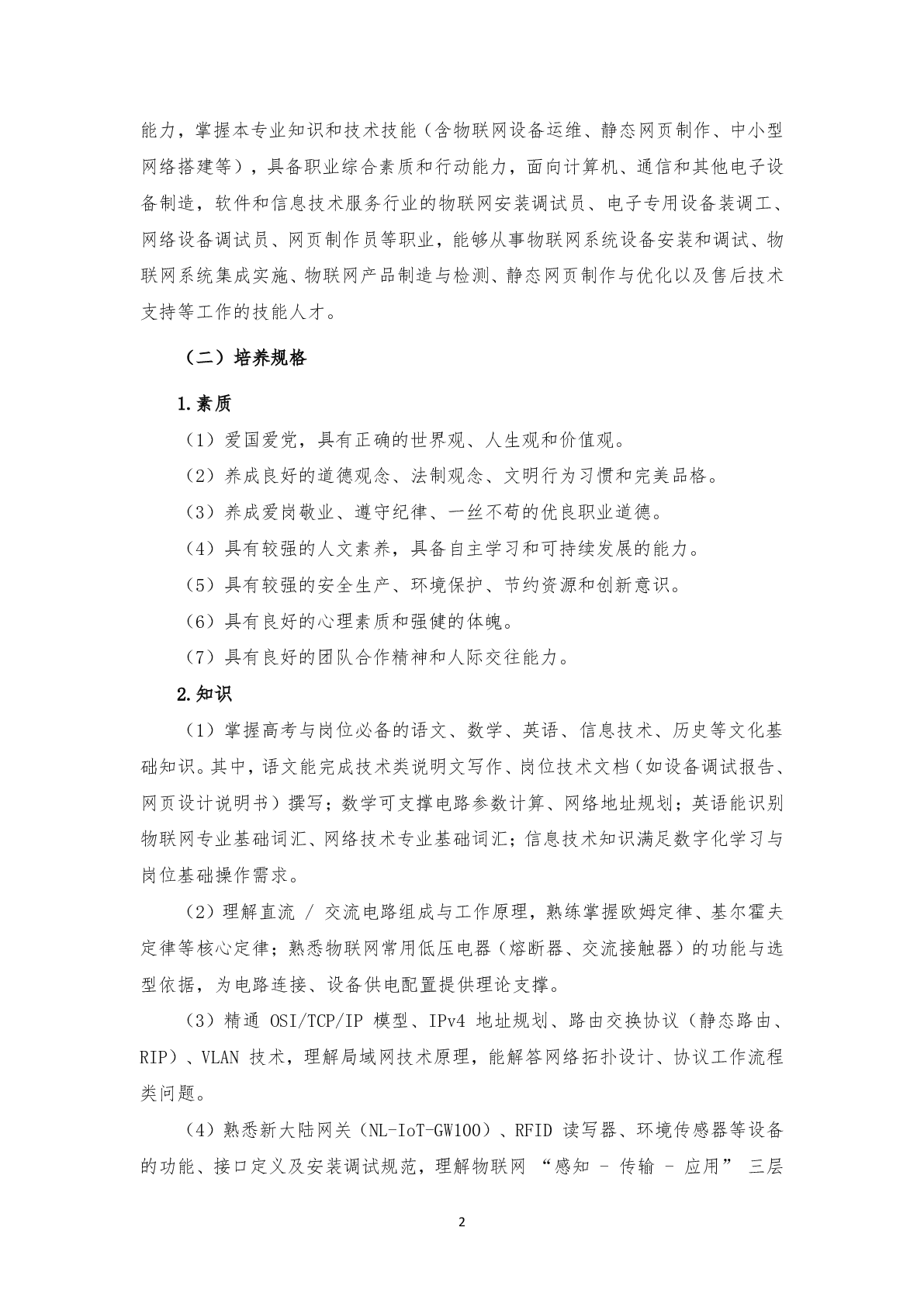 能力，掌握本专业知识和技术技能（含物联网设备运维、静态网页制作、中小型网络搭建等），具备职业综合素质和行动能力，面向计算机、通信和其他电子设备制造，软件和信息技术服务行业的物联网安装调试员、电子专用设备装调工、网络设备调试员、网页制作员等职业，能够从事物联网系统设备安装和调试、物联网系统集成实施、物联网产品制造与检测、静态网页制作与优化以及售后技术支持等工作的技能人才。

（二）培养规格

1.素质

（1）爱国爱党，具有正确的世界观、人生观和价值观。

（2）养成良好的道德观念、法制观念、文明行为习惯和完美品格。

（3）养成爱岗敬业、遵守纪律、一丝不苟的优良职业道德。

（4）具有较强的人文素养，具备自主学习和可持续发展的能力。

（5）具有较强的安全生产、环境保护、节约资源和创新意识。

（6）具有良好的心理素质和强健的体魄。

（7）具有良好的团队合作精神和人际交往能力。

2.知识

（1）掌握高考与岗位必备的语文、数学、英语、信息技术、历史等文化基础知识。其中，语文能完成技术类说明文写作、岗位技术文档（如设备调试报告、网页设计说明书）撰写；数学可支撑电路参数计算、网络地址规划；英语能识别物联网专业基础词汇、网络技术专业基础词汇；信息技术知识满足数字化学习与岗位基础操作需求。

（2）理解直流 / 交流电路组成与工作原理，熟练掌握欧姆定律、基尔霍夫定律等核心定律；熟悉物联网常用低压电器（熔断器、交流接触器）的功能与选型依据，为电路连接、设备供电配置提供理论支撑。

（3）精通 OSI/TCP/IP 模型、IPv4 地址规划、路由交换协议（静态路由、RIP）、VLAN 技术，理解局域网技术原理，能解答网络拓扑设计、协议工作流程类问题。

（4）熟悉新大陆网关（NL-IoT-GW100）、RFID 读写器、环境传感器等设备的功能、接口定义及安装调试规范，理解物联网 “感知 - 传输 - 应用” 三层

2